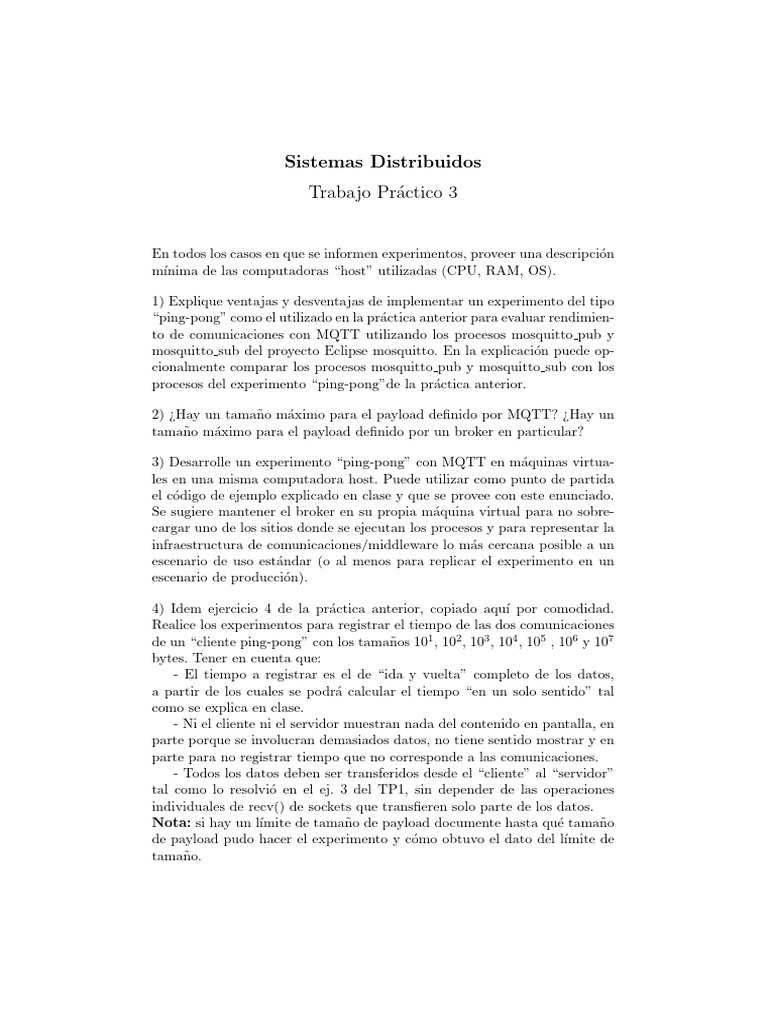 Sistemas Distribuidos

Trabajo Práctico 3

En todos los casos en que se informen experimentos, proveer una descripción mínima de las computadoras "host" utilizadas (CPU, RAM, OS).

1) Explique ventajas y desventajas de implementar un experimento del tipo "ping-pong" como el utilizado en la práctica anterior para evaluar rendimiento de comunicaciones con MQTT utilizando los procesos mosquitto_pub y mosquitto_sub del proyecto Eclipse mosquitto. En la explicación puede opcionalmente comparar los procesos mosquitto_pub y mosquitto_sub con los procesos del experimento "ping-pong"de la práctica anterior.

2) ¿Hay un tamaño máximo para el payload definido por MQTT? ¿Hay un tamaño máximo para el payload definido por un broker en particular?

3) Desarrolle un experimento "ping-pong" con MQTT en máquinas virtuales en una misma computadora host. Puede utilizar como punto de partida el código de ejemplo explicado en clase y que se provee con este enunciado. Se sugiere mantener el broker en su propia máquina virtual para no sobrecargar uno de los sitios donde se ejecutan los procesos y para representar la infraestructura de comunicaciones/middleware lo más cercana posible a un escenario de uso estándar (o al menos para replicar el experimento en un escenario de producción).

4) Idem ejercicio 4 de la práctica anterior, copiado aquí por comodidad. Realice los experimentos para registrar el tiempo de las dos comunicaciones de un "cliente ping-pong" con los tamaños $10^1$, $10^2$, $10^3$, $10^4$, $10^5$ , $10^6$ y $10^7$ bytes. Tener en cuenta que:
- El tiempo a registrar es el de "ida y vuelta" completo de los datos, a partir de los cuales se podrá calcular el tiempo "en un solo sentido" tal como se explica en clase.
- Ni el cliente ni el servidor muestran nada del contenido en pantalla, en parte porque se involucran demasiados datos, no tiene sentido mostrar y en parte para no registrar tiempo que no corresponde a las comunicaciones.
- Todos los datos deben ser transferidos desde el "cliente" al "servidor" tal como lo resolvió en el ej. 3 del TP1, sin depender de las operaciones individuales de recv() de sockets que transfieren solo parte de los datos.
Nota: si hay un límite de tamaño de payload documente hasta qué tamaño de payload pudo hacer el experimento y cómo obtuvo el dato del límite de tamaño.